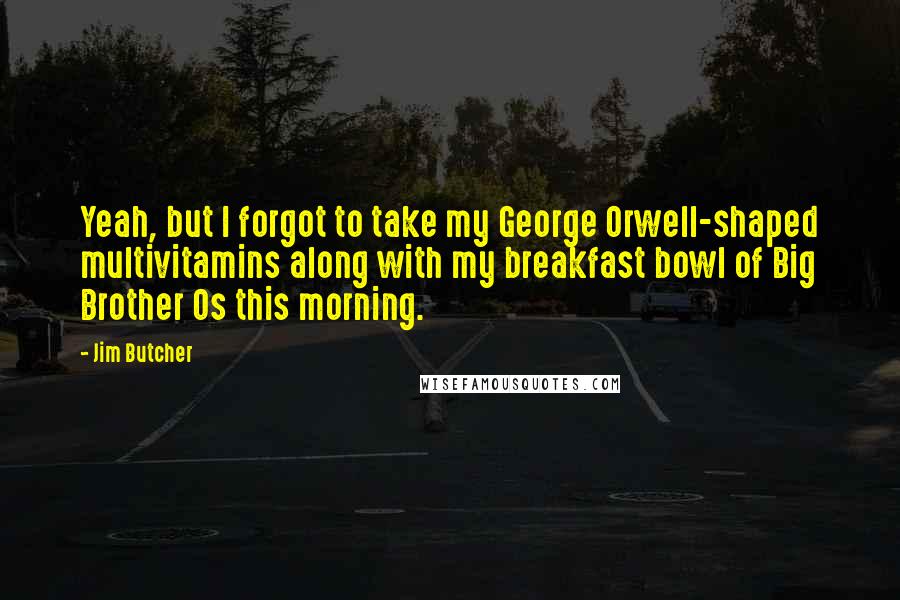 Yeah, but I forgot to take my George Orwell-shaped multivitamins along with my breakfast bowl of Big Brother Os this morning.

- Jim Butcher

WISEFAMOUSQUOTES.COM